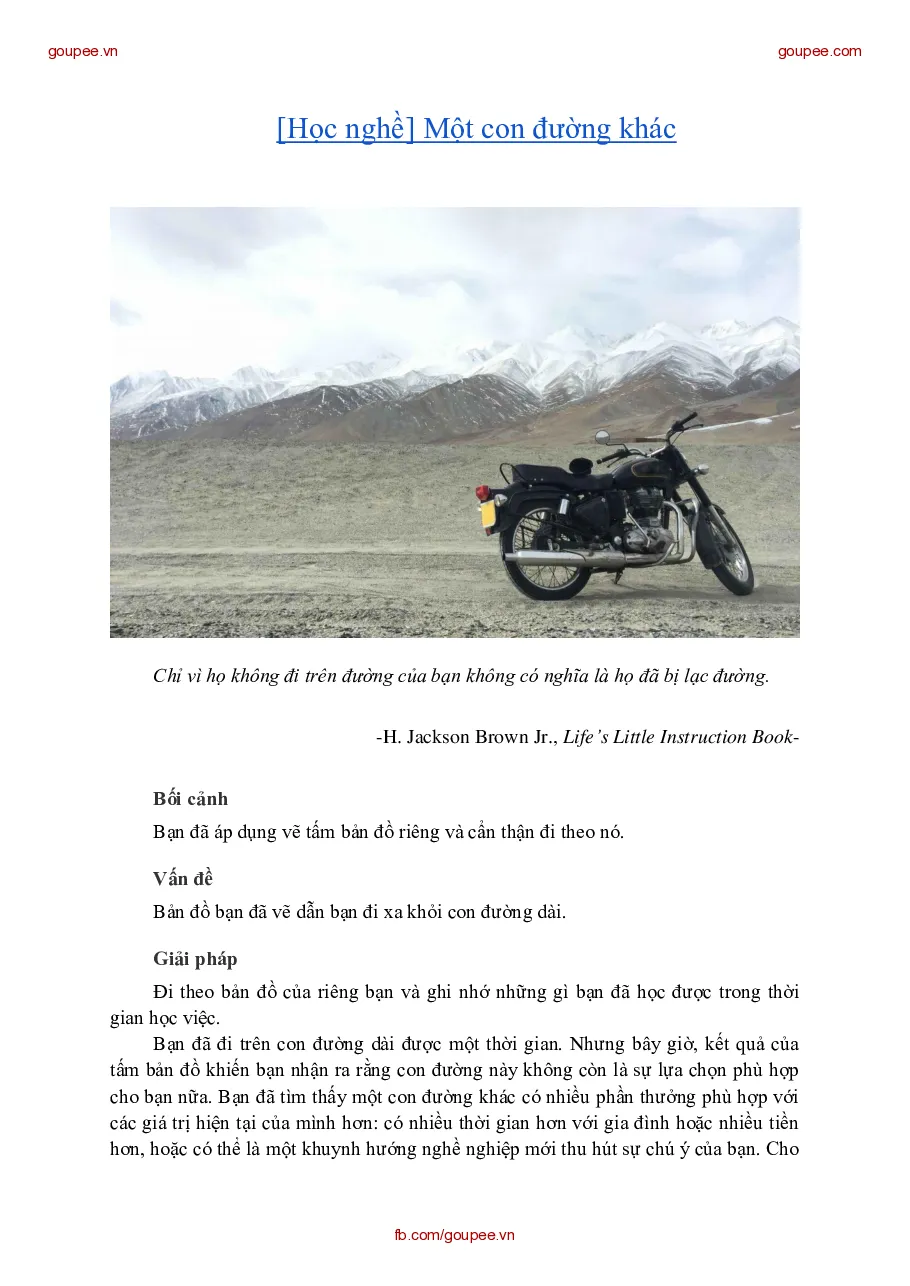 goupee.vn

goupee.com

[Học nghề] Một con đường khác

Chỉ vì họ không đi trên đường của bạn không có nghĩa là họ đã bị lạc đường.

-H. Jackson Brown Jr., Life's Little Instruction Book-

Bối cảnh

Bạn đã áp dụng vẽ tấm bản đồ riêng và cẩn thận đi theo nó.

Vấn đề

Bản đồ bạn đã vẽ dẫn bạn đi xa khỏi con đường dài.

Giải pháp

Đi theo bản đồ của riêng bạn và ghi nhớ những gì bạn đã học được trong thời gian học việc.

Bạn đã đi trên con đường dài được một thời gian. Nhưng bây giờ, kết quả của tấm bản đồ khiến bạn nhận ra rằng con đường này không còn là sự lựa chọn phù hợp cho bạn nữa. Bạn đã tìm thấy một con đường khác có nhiều phần thưởng phù hợp với các giá trị hiện tại của mình hơn: có nhiều thời gian hơn với gia đình hoặc nhiều tiền hơn, hoặc có thể là một khuynh hướng nghề nghiệp mới thu hút sự chú ý của bạn. Cho

fb.com/goupee.vn